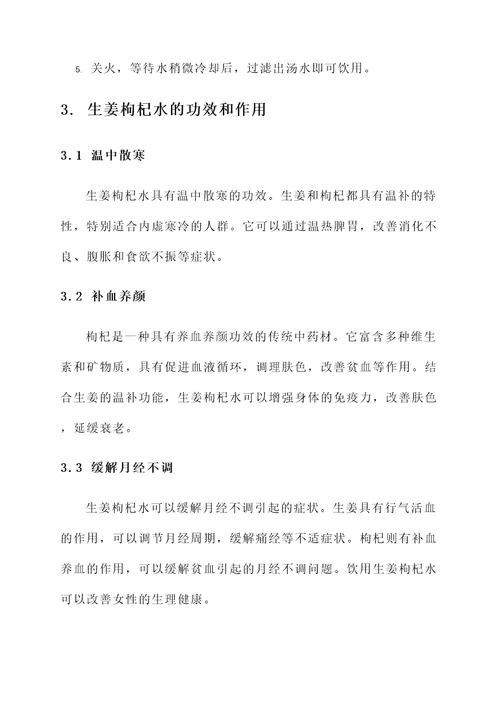 5. 关火，等待水稍微冷却后，过滤出汤水即可饮用。

3. 生姜枸杞水的功效和作用

3.1 温中散寒

生姜枸杞水具有温中散寒的功效。生姜和枸杞都具有温补的特性，特别适合内虚寒冷的人群。它可以通过温热脾胃，改善消化不良、腹胀和食欲不振等症状。

3.2 补血养颜

枸杞是一种具有养血养颜功效的传统中药材。它富含多种维生素和矿物质，具有促进血液循环，调理肤色，改善贫血等作用。结合生姜的温补功能，生姜枸杞水可以增强身体的免疫力，改善肤色，延缓衰老。

3.3 缓解月经不调

生姜枸杞水可以缓解月经不调引起的症状。生姜具有行气活血的作用，可以调节月经周期，缓解痛经等不适症状。枸杞则有补血养血的作用，可以缓解贫血引起的月经不调问题。饮用生姜枸杞水可以改善女性的生理健康。